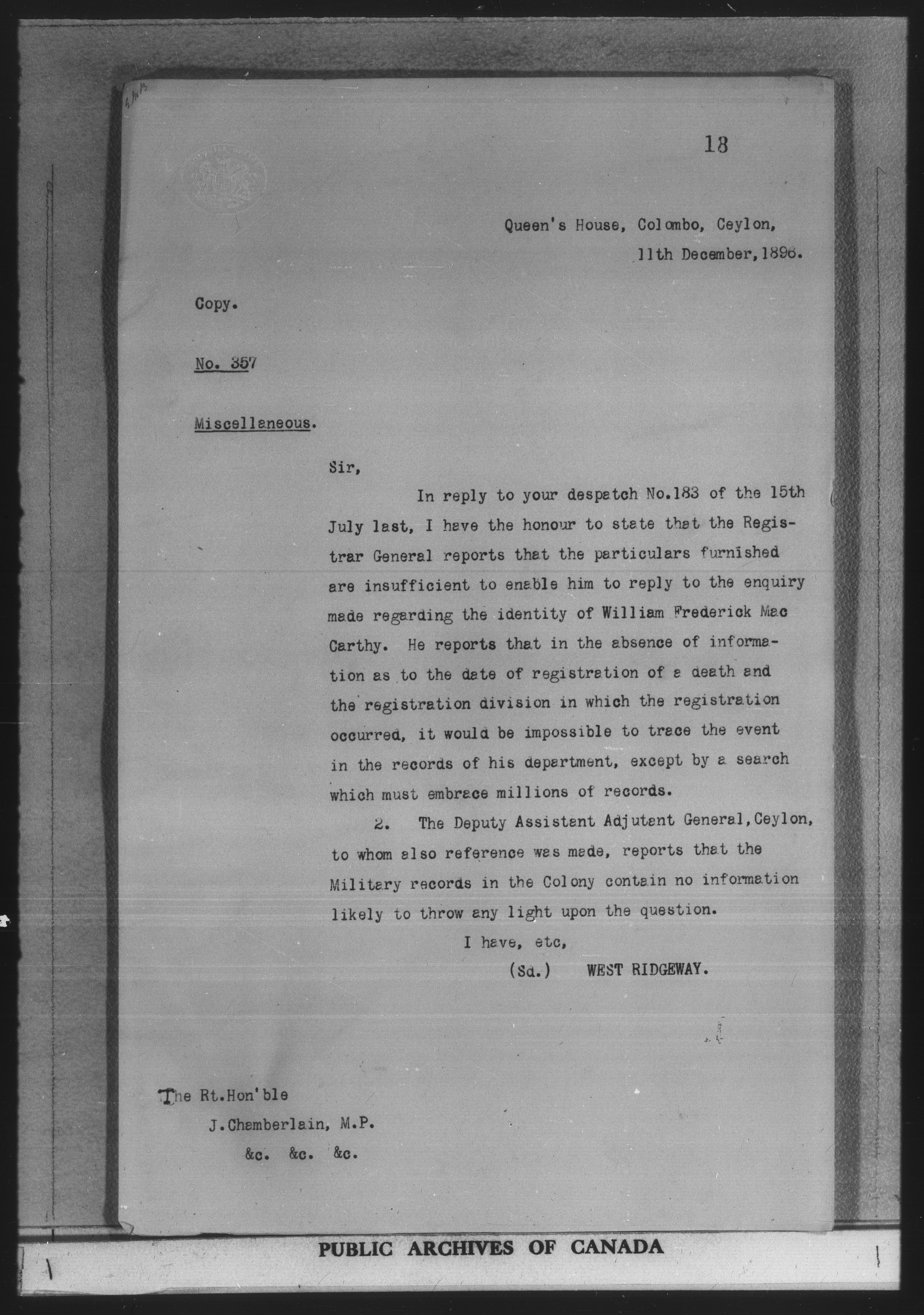 18

Queen's House, Colombo, Ceylon,
11th December, 1896.

Copy.

No. 357

Miscellaneous.

Sir,

In reply to your despatch No.183 of the 15th July last, I have the honour to state that the Registrar General reports that the particulars furnished are insufficient to enable him to reply to the enquiry made regarding the identity of William Frederick Mac Carthy. He reports that in the absence of information as to the date of registration of a death and the registration division in which the registration occurred, it would be impossible to trace the event in the records of his department, except by a search which must embrace millions of records.

2. The Deputy Assistant Adjutant General, Ceylon, to whom also reference was made, reports that the Military records in the Colony contain no information likely to throw any light upon the question.

I have, etc,
(Sd.) WEST RIDGEWAY.

The Rt.Hon'ble
J.Chamberlain, M.P.
&c. &c. &c.

PUBLIC ARCHIVES OF CANADA